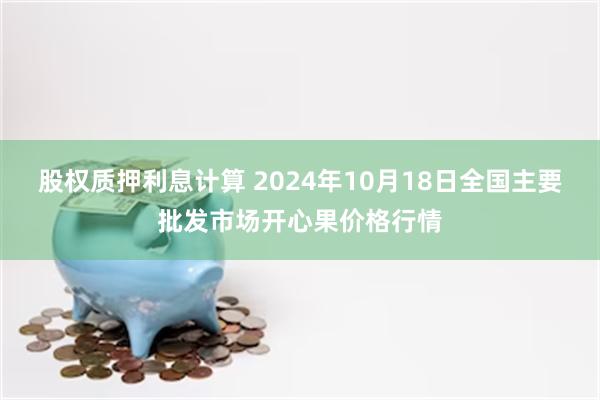 股权质押利息计算 2024年10月18日全国主要批发市场开心果价格行情